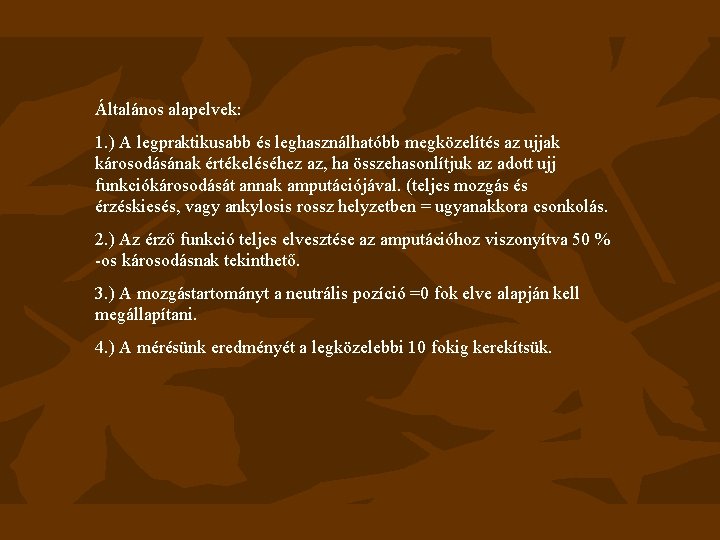 Általános alapelvek:

1.) A legpraktikusabb és leghasználhatóbb megközelítés az ujjak károsodásának értékeléséhez az, ha összehasonlítjuk az adott ujj funkciókárosodását annak amputációjával. (teljes mozgás és érzéskiesés, vagy ankylosis rossz helyzetben = ugyanakkora csonkolás.

2.) Az érző funkció teljes elvesztése az amputációhoz viszonyítva 50 % -os károsodásnak tekinthető.

3.) A mozgástartományt a neutrális pozíció =0 fok elve alapján kell megállapítani.

4.) A mérésünk eredményét a legközelebbi 10 fokig kerekítsük.